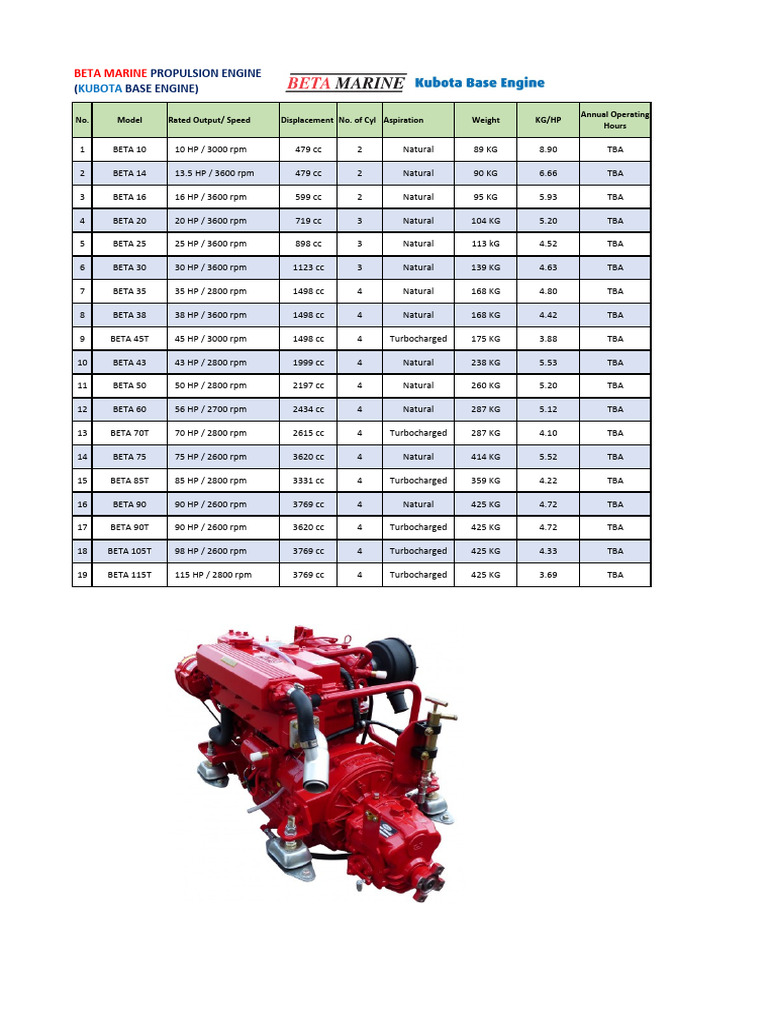 BETA MARINE PROPULSION ENGINE (KUBOTA BASE ENGINE)

BETA MARINE Kubota Base Engine

| No. | Model | Rated Output/ Speed | Displacement | No. of Cyl | Aspiration | Weight | KG/HP | Annual Operating Hours |
|---|---|---|---|---|---|---|---|---|
| 1 | BETA 10 | 10 HP / 3000 rpm | 479 cc | 2 | Natural | 89 KG | 8.90 | TBA |
| 2 | BETA 14 | 13.5 HP / 3600 rpm | 479 cc | 2 | Natural | 90 KG | 6.66 | TBA |
| 3 | BETA 16 | 16 HP / 3600 rpm | 599 cc | 2 | Natural | 95 KG | 5.93 | TBA |
| 4 | BETA 20 | 20 HP / 3600 rpm | 719 cc | 3 | Natural | 104 KG | 5.20 | TBA |
| 5 | BETA 25 | 25 HP / 3600 rpm | 898 cc | 3 | Natural | 113 kG | 4.52 | TBA |
| 6 | BETA 30 | 30 HP / 3600 rpm | 1123 cc | 3 | Natural | 139 KG | 4.63 | TBA |
| 7 | BETA 35 | 35 HP / 2800 rpm | 1498 cc | 4 | Natural | 168 KG | 4.80 | TBA |
| 8 | BETA 38 | 38 HP / 3600 rpm | 1498 cc | 4 | Natural | 168 KG | 4.42 | TBA |
| 9 | BETA 45T | 45 HP / 3000 rpm | 1498 cc | 4 | Turbocharged | 175 KG | 3.88 | TBA |
| 10 | BETA 43 | 43 HP / 2800 rpm | 1999 cc | 4 | Natural | 238 KG | 5.53 | TBA |
| 11 | BETA 50 | 50 HP / 2800 rpm | 2197 cc | 4 | Natural | 260 KG | 5.20 | TBA |
| 12 | BETA 60 | 56 HP / 2700 rpm | 2434 cc | 4 | Natural | 287 KG | 5.12 | TBA |
| 13 | BETA 70T | 70 HP / 2800 rpm | 2615 cc | 4 | Turbocharged | 287 KG | 4.10 | TBA |
| 14 | BETA 75 | 75 HP / 2600 rpm | 3620 cc | 4 | Natural | 414 KG | 5.52 | TBA |
| 15 | BETA 85T | 85 HP / 2800 rpm | 3331 cc | 4 | Turbocharged | 359 KG | 4.22 | TBA |
| 16 | BETA 90 | 90 HP / 2600 rpm | 3769 cc | 4 | Natural | 425 KG | 4.72 | TBA |
| 17 | BETA 90T | 90 HP / 2600 rpm | 3620 cc | 4 | Turbocharged | 425 KG | 4.72 | TBA |
| 18 | BETA 105T | 98 HP / 2600 rpm | 3769 cc | 4 | Turbocharged | 425 KG | 4.33 | TBA |
| 19 | BETA 115T | 115 HP / 2800 rpm | 3769 cc | 4 | Turbocharged | 425 KG | 3.69 | TBA |